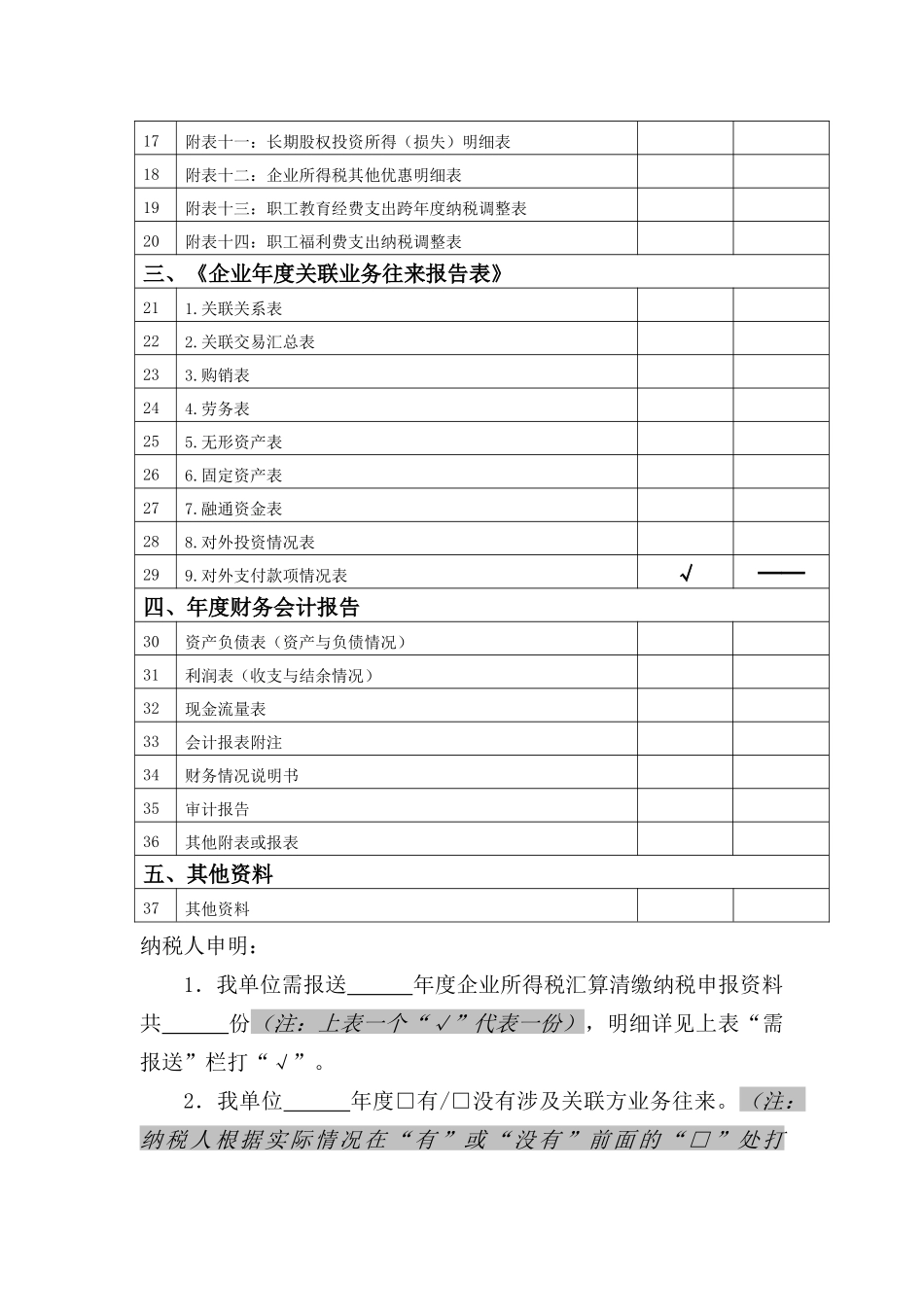 | 17 | 附表十一：长期股权投资所得（损失）明细表 |  |  |
|---|---|---|---|
| 18 | 附表十二：企业所得税其他优惠明细表 |  |  |
| 19 | 附表十三：职工教育经费支出跨年度纳税调整表 |  |  |
| 20 | 附表十四：职工福利费支出纳税调整表 |  |  |
| 三、《企业年度关联业务往来报告表》 |  |  |  |
| 21 | 1.关联关系表 |  |  |
| 22 | 2.关联交易汇总表 |  |  |
| 23 | 3.购销表 |  |  |
| 24 | 4.劳务表 |  |  |
| 25 | 5.无形资产表 |  |  |
| 26 | 6.固定资产表 |  |  |
| 27 | 7.融通资金表 |  |  |
| 28 | 8.对外投资情况表 |  |  |
| 29 | 9.对外支付款项情况表 | √ | —— |
| 四、年度财务会计报告 |  |  |  |
| 30 | 资产负债表（资产与负债情况） |  |  |
| 31 | 利润表（收支与结余情况） |  |  |
| 32 | 现金流量表 |  |  |
| 33 | 会计报表附注 |  |  |
| 34 | 财务情况说明书 |  |  |
| 35 | 审计报告 |  |  |
| 36 | 其他附表或报表 |  |  |
| 五、其他资料 |  |  |  |
| 37 | 其他资料 |  |  |

纳税人申明：

1．我单位需报送____年度企业所得税汇算清缴纳税申报资料共____份（注：上表一个“√”代表一份），明细详见上表“需报送”栏打“√”。

2．我单位____年度☐有/☐没有涉及关联方业务往来。（注：纳税人根据实际情况在“有”或“没有”前面的“☐”处打